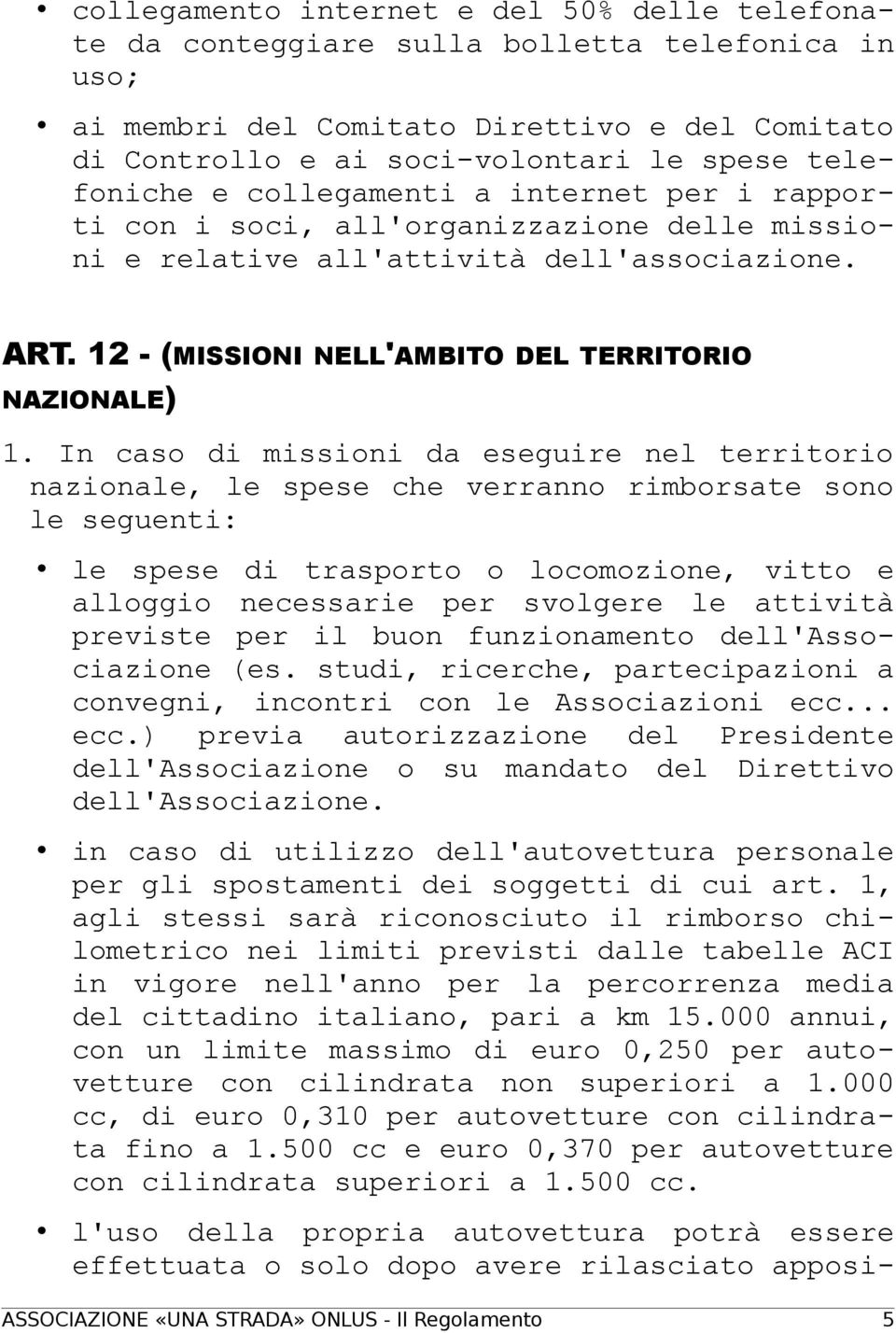 • collegamento internet e del 50% delle telefonate da conteggiare sulla bolletta telefonica in uso;

• ai membri del Comitato Direttivo e del Comitato di Controllo e ai soci-volontari le spese telefoniche e collegamenti a internet per i rapporti con i soci, all'organizzazione delle missioni e relative all'attività dell'associazione.

ART. 12 - (MISSIONI NELL'AMBITO DEL TERRITORIO NAZIONALE)

1. In caso di missioni da eseguire nel territorio nazionale, le spese che verranno rimborsate sono le seguenti:

• le spese di trasporto o locomozione, vitto e alloggio necessarie per svolgere le attività previste per il buon funzionamento dell'Associazione (es. studi, ricerche, partecipazioni a convegni, incontri con le Associazioni ecc... ecc.) previa autorizzazione del Presidente dell'Associazione o su mandato del Direttivo dell'Associazione.

• in caso di utilizzo dell'autovettura personale per gli spostamenti dei soggetti di cui art. 1, agli stessi sarà riconosciuto il rimborso chilometrico nei limiti previsti dalle tabelle ACI in vigore nell'anno per la percorrenza media del cittadino italiano, pari a km 15.000 annui, con un limite massimo di euro 0,250 per autovetture con cilindrata non superiori a 1.000 cc, di euro 0,310 per autovetture con cilindrata fino a 1.500 cc e euro 0,370 per autovetture con cilindrata superiori a 1.500 cc.

• l'uso della propria autovettura potrà essere effettuata o solo dopo avere rilasciato apposi-

ASSOCIAZIONE «UNA STRADA» ONLUS - Il Regolamento 5